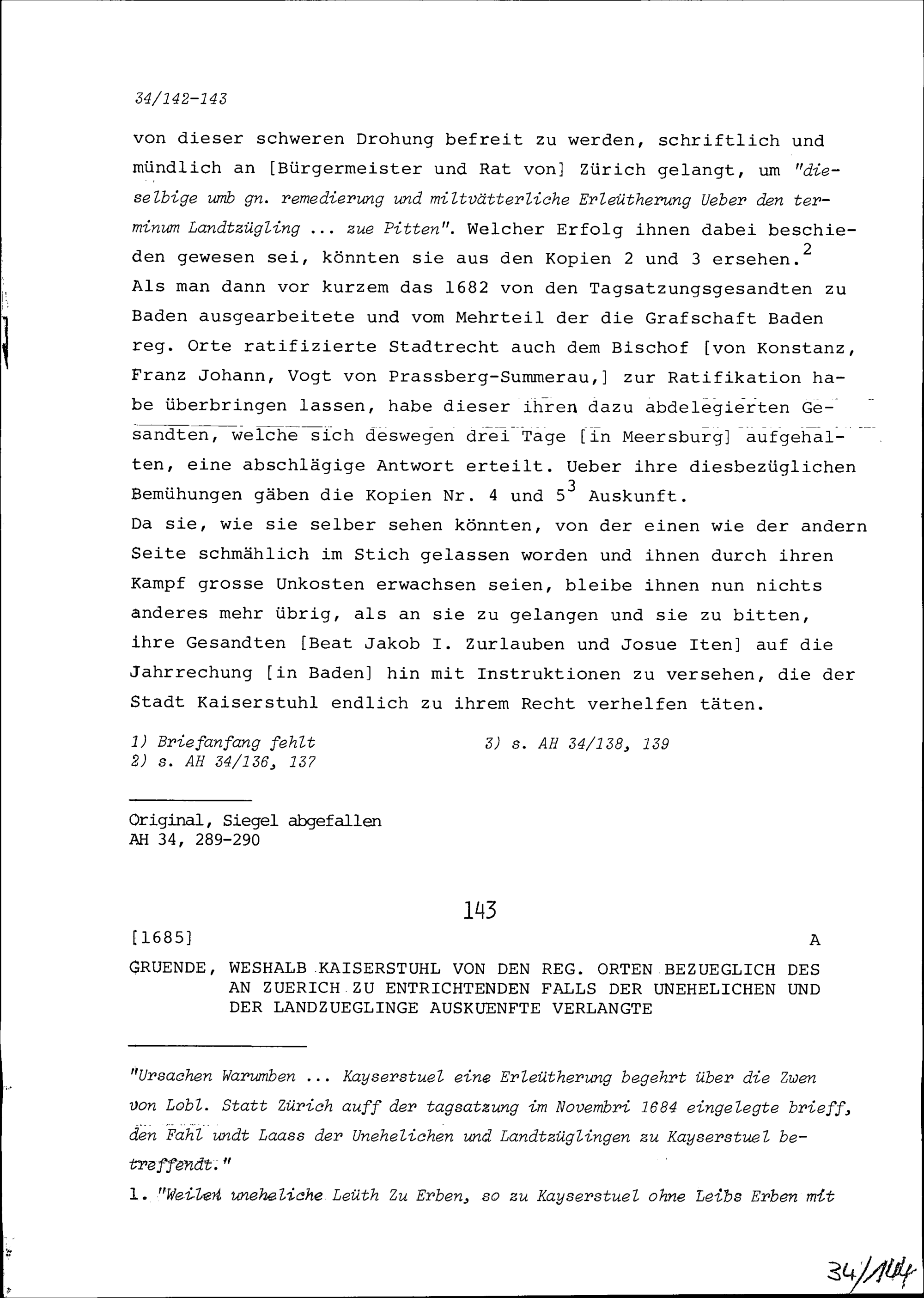 34/142-143

von dieser schweren Drohung befreit zu werden, schriftlich und mündlich an [Bürgermeister und Rat von] Zürich gelangt, um "dieselbige umb gn. remedierung und miltvätterliche Erleütherung Ueber den terminum Landtzügling ... zue Pitten". Welcher Erfolg ihnen dabei beschieden gewesen sei, könnten sie aus den Kopien 2 und 3 ersehen.$^2$
Als man dann vor kurzem das 1682 von den Tagsatzungsgesandten zu Baden ausgearbeitete und vom Mehrteil der die Grafschaft Baden reg. Orte ratifizierte Stadtrecht auch dem Bischof [von Konstanz, Franz Johann, Vogt von Prassberg-Summerau,] zur Ratifikation habe überbringen lassen, habe dieser ihren dazu abdelegierten Gesandten, welche sich deswegen drei Tage [in Meersburg] aufgehalten, eine abschlägige Antwort erteilt. Ueber ihre diesbezüglichen Bemühungen gäben die Kopien Nr. 4 und 5$^3$ Auskunft.
Da sie, wie sie selber sehen könnten, von der einen wie der andern Seite schmählich im Stich gelassen worden und ihnen durch ihren Kampf grosse Unkosten erwachsen seien, bleibe ihnen nun nichts anderes mehr übrig, als an sie zu gelangen und sie zu bitten, ihre Gesandten [Beat Jakob I. Zurlauben und Josue Iten] auf die Jahrrechung [in Baden] hin mit Instruktionen zu versehen, die der Stadt Kaiserstuhl endlich zu ihrem Recht verhelfen täten.

1) Briefanfang fehlt
2) s. AH 34/136, 137
3) s. AH 34/138, 139

Original, Siegel abgefallen
AH 34, 289-290

143

[1685] A

GRUENDE, WESHALB KAISERSTUHL VON DEN REG. ORTEN BEZUEGLICH DES AN ZUERICH ZU ENTRICHTENDEN FALLS DER UNEHELICHEN UND DER LANDZUEGLINGE AUSKUENFTE VERLANGTE

"Ursachen Warumben ... Kayserstuel eine Erleütherung begehrt über die Zwen von Lobl. Statt Zürich auff der tagsatzung im Novembri 1684 eingelegte brieff, den Fahl undt Laass der Unehelichen und Landtzüglingen zu Kayserstuel betreffendt."

1. "Weilen uneheliche Leüth Zu Erben, so zu Kayserstuel ohne Leibs Erben mit

34/144